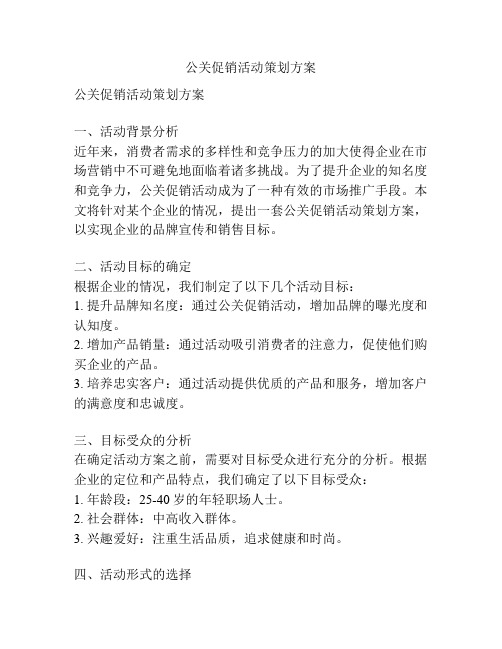 公关促销活动策划方案

公关促销活动策划方案

一、活动背景分析
近年来，消费者需求的多样性和竞争压力的加大使得企业在市场营销中不可避免地面临着诸多挑战。为了提升企业的知名度和竞争力，公关促销活动成为了一种有效的市场推广手段。本文将针对某个企业的情况，提出一套公关促销活动策划方案，以实现企业的品牌宣传和销售目标。

二、活动目标的确定
根据企业的情况，我们制定了以下几个活动目标：
1. 提升品牌知名度：通过公关促销活动，增加品牌的曝光度和认知度。
2. 增加产品销量：通过活动吸引消费者的注意力，促使他们购买企业的产品。
3. 培养忠实客户：通过活动提供优质的产品和服务，增加客户的满意度和忠诚度。

三、目标受众的分析
在确定活动方案之前，需要对目标受众进行充分的分析。根据企业的定位和产品特点，我们确定了以下目标受众：
1. 年龄段：25-40 岁的年轻职场人士。
2. 社会群体：中高收入群体。
3. 兴趣爱好：注重生活品质，追求健康和时尚。

四、活动形式的选择